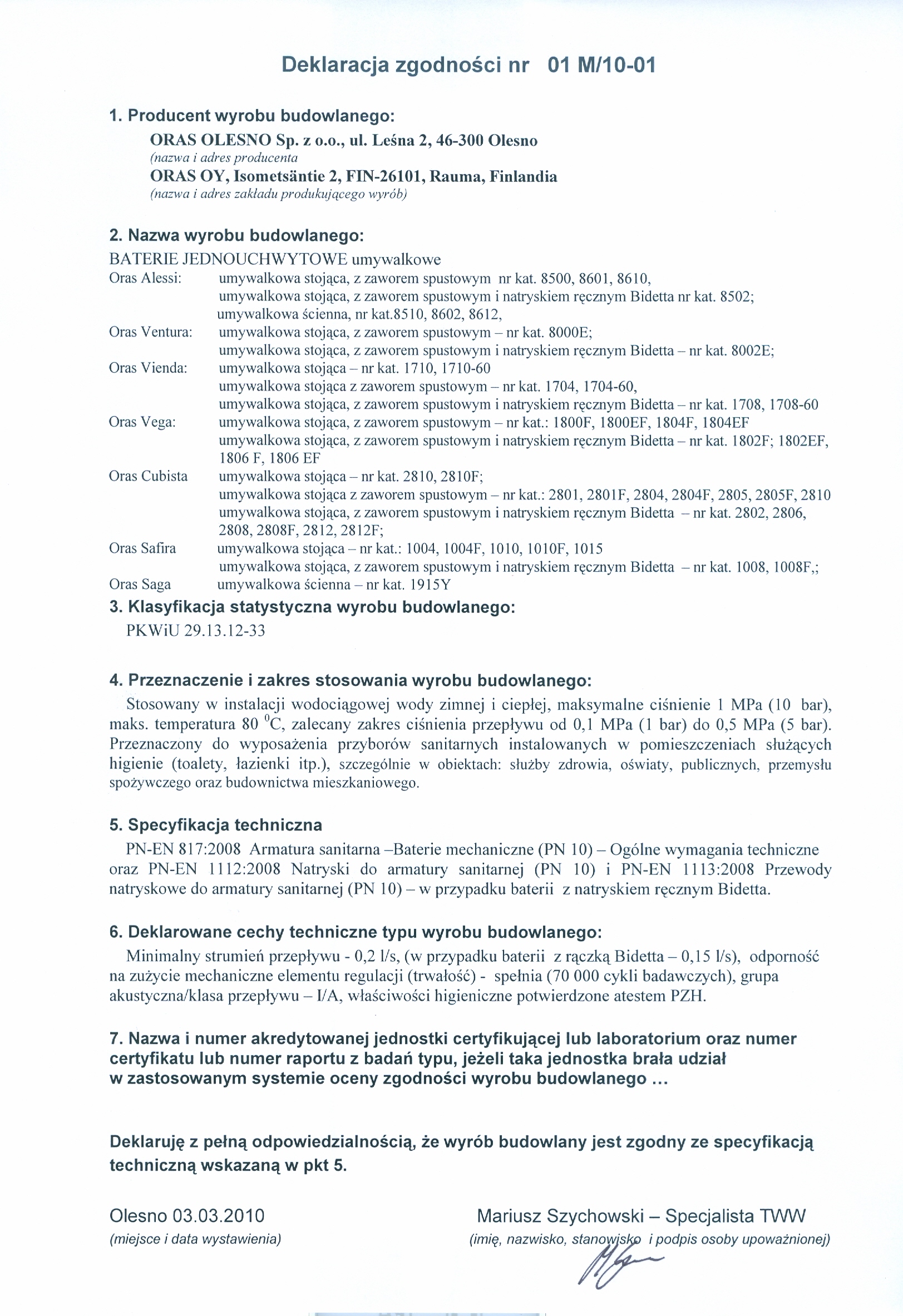 Deklaracja zgodności nr 01 M/10-01

1. Producent wyrobu budowlanego:
ORAS OLESNO Sp. z o.o., ul. Leśna 2, 46-300 Olesno
(nazwa i adres producenta
ORAS OY, Isometsäntie 2, FIN-26101, Rauma, Finlandia
(nazwa i adres zakładu produkującego wyrób)

2. Nazwa wyrobu budowlanego:
BATERIE JEDNOUCHWYTOWE umywalkowe
Oras Alessi: umywalkowa stojąca, z zaworem spustowym nr kat. 8500, 8601, 8610, umywalkowa stojąca, z zaworem spustowym i natryskiem ręcznym Bidetta nr kat. 8502; umywalkowa ścienna, nr kat.8510, 8602, 8612,
Oras Ventura: umywalkowa stojąca, z zaworem spustowym – nr kat. 8000E; umywalkowa stojąca, z zaworem spustowym i natryskiem ręcznym Bidetta – nr kat. 8002E;
Oras Vienda: umywalkowa stojąca – nr kat. 1710, 1710-60 umywalkowa stojąca z zaworem spustowym – nr kat. 1704, 1704-60, umywalkowa stojąca, z zaworem spustowym i natryskiem ręcznym Bidetta – nr kat. 1708, 1708-60
Oras Vega: umywalkowa stojąca, z zaworem spustowym – nr kat.: 1800F, 1800EF, 1804F, 1804EF umywalkowa stojąca, z zaworem spustowym i natryskiem ręcznym Bidetta – nr kat. 1802F; 1802EF, 1806 F, 1806 EF
Oras Cubista umywalkowa stojąca – nr kat. 2810, 2810F; umywalkowa stojąca z zaworem spustowym – nr kat.: 2801, 2801F, 2804, 2804F, 2805, 2805F, 2810 umywalkowa stojąca, z zaworem spustowym i natryskiem ręcznym Bidetta – nr kat. 2802, 2806, 2808, 2808F, 2812, 2812F;
Oras Safira umywalkowa stojąca – nr kat.: 1004, 1004F, 1010, 1010F, 1015 umywalkowa stojąca, z zaworem spustowym i natryskiem ręcznym Bidetta – nr kat. 1008, 1008F,;
Oras Saga umywalkowa ścienna – nr kat. 1915Y

3. Klasyfikacja statystyczna wyrobu budowlanego:
PKWiU 29.13.12-33

4. Przeznaczenie i zakres stosowania wyrobu budowlanego:
Stosowany w instalacji wodociągowej wody zimnej i ciepłej, maksymalne ciśnienie 1 MPa (10 bar), maks. temperatura 80 $^0$C, zalecany zakres ciśnienia przepływu od 0,1 MPa (1 bar) do 0,5 MPa (5 bar). Przeznaczony do wyposażenia przyborów sanitarnych instalowanych w pomieszczeniach służących higienie (toalety, łazienki itp.), szczególnie w obiektach: służby zdrowia, oświaty, publicznych, przemysłu spożywczego oraz budownictwa mieszkaniowego.

5. Specyfikacja techniczna
PN-EN 817:2008 Armatura sanitarna –Baterie mechaniczne (PN 10) – Ogólne wymagania techniczne oraz PN-EN 1112:2008 Natryski do armatury sanitarnej (PN 10) i PN-EN 1113:2008 Przewody natryskowe do armatury sanitarnej (PN 10) – w przypadku baterii z natryskiem ręcznym Bidetta.

6. Deklarowane cechy techniczne typu wyrobu budowlanego:
Minimalny strumień przepływu - 0,2 l/s, (w przypadku baterii z rączką Bidetta – 0,15 l/s), odporność na zużycie mechaniczne elementu regulacji (trwałość) - spełnia (70 000 cykli badawczych), grupa akustyczna/klasa przepływu – I/A, właściwości higieniczne potwierdzone atestem PZH.

7. Nazwa i numer akredytowanej jednostki certyfikującej lub laboratorium oraz numer certyfikatu lub numer raportu z badań typu, jeżeli taka jednostka brała udział w zastosowanym systemie oceny zgodności wyrobu budowlanego ...

Deklaruję z pełną odpowiedzialnością, że wyrób budowlany jest zgodny ze specyfikacją techniczną wskazaną w pkt 5.

Olesno 03.03.2010
(miejsce i data wystawienia)

Mariusz Szychowski – Specjalista TWW
(imię, nazwisko, stanowisko i podpis osoby upoważnionej)